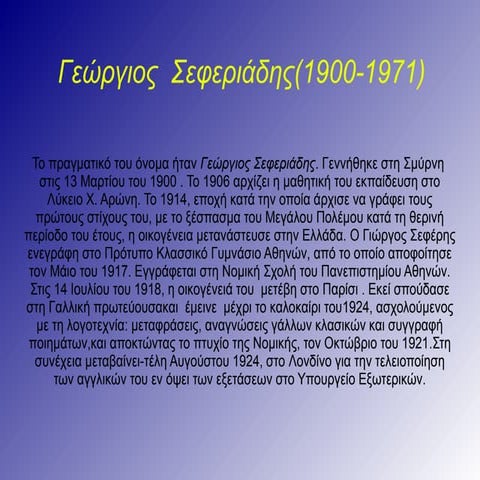 Γεώργιος Σεφεριάδης(1900-1971)

Το πραγματικό του όνομα ήταν Γεώργιος Σεφεριάδης. Γεννήθηκε στη Σμύρνη στις 13 Μαρτίου του 1900 . Το 1906 αρχίζει η μαθητική του εκπαίδευση στο Λύκειο Χ. Αρώνη. Το 1914, εποχή κατά την οποία άρχισε να γράφει τους πρώτους στίχους του, με το ξέσπασμα του Μεγάλου Πολέμου κατά τη θερινή περίοδο του έτους, η οικογένεια μετανάστευσε στην Ελλάδα. Ο Γιώργος Σεφέρης ενεγράφη στο Πρότυπο Κλασσικό Γυμνάσιο Αθηνών, από το οποίο αποφοίτησε τον Μάιο του 1917. Εγγράφεται στη Νομική Σχολή του Πανεπιστημίου Αθηνών. Στις 14 Ιουλίου του 1918, η οικογένειά του μετέβη στο Παρίσι . Εκεί σπούδασε στη Γαλλική πρωτεύουσακαι έμεινε μέχρι το καλοκαίρι του1924, ασχολούμενος με τη λογοτεχνία: μεταφράσεις, αναγνώσεις γάλλων κλασικών και συγγραφή ποιημάτων,και αποκτώντας το πτυχίο της Νομικής, τον Οκτώβριο του 1921.Στη συνέχεια μεταβαίνει-τέλη Αυγούστου 1924, στο Λονδίνο για την τελειοποίηση των αγγλικών του εν όψει των εξετάσεων στο Υπουργείο Εξωτερικών.